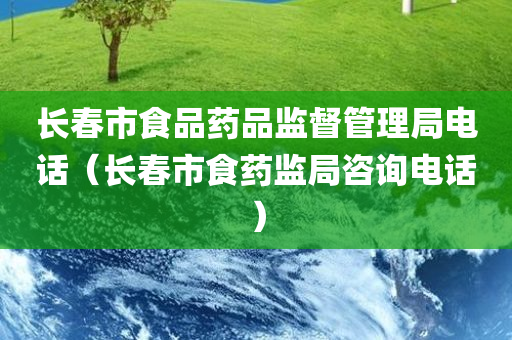 长春市食品药品监督管理局电话（长春市食药监局咨询电话）